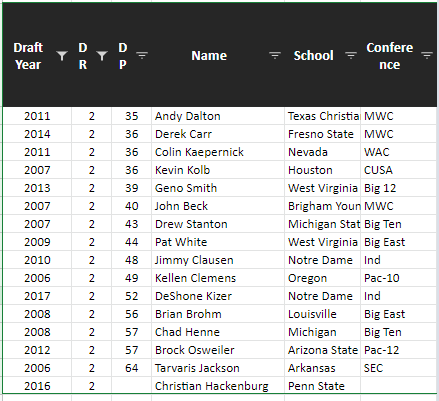 | Draft Year | D R | D P | Name | School | Conference |
|---|---|---|---|---|---|
| 2011 | 2 | 35 | Andy Dalton | Texas Christia | MWC |
| 2014 | 2 | 36 | Derek Carr | Fresno State | MWC |
| 2011 | 2 | 36 | Colin Kaepernick | Nevada | WAC |
| 2007 | 2 | 36 | Kevin Kolb | Houston | CUSA |
| 2013 | 2 | 39 | Geno Smith | West Virginia | Big 12 |
| 2007 | 2 | 40 | John Beck | Brigham Youn | MWC |
| 2007 | 2 | 43 | Drew Stanton | Michigan Stat | Big Ten |
| 2009 | 2 | 44 | Pat White | West Virginia | Big East |
| 2010 | 2 | 48 | Jimmy Clausen | Notre Dame | Ind |
| 2006 | 2 | 49 | Kellen Clemens | Oregon | Pac-10 |
| 2017 | 2 | 52 | DeShone Kizer | Notre Dame | Ind |
| 2008 | 2 | 56 | Brian Brohm | Louisville | Big East |
| 2008 | 2 | 57 | Chad Henne | Michigan | Big Ten |
| 2012 | 2 | 57 | Brock Osweiler | Arizona State | Pac-12 |
| 2006 | 2 | 64 | Tarvaris Jackson | Arkansas | SEC |
| 2016 | 2 | | Christian Hackenburg | Penn State | |